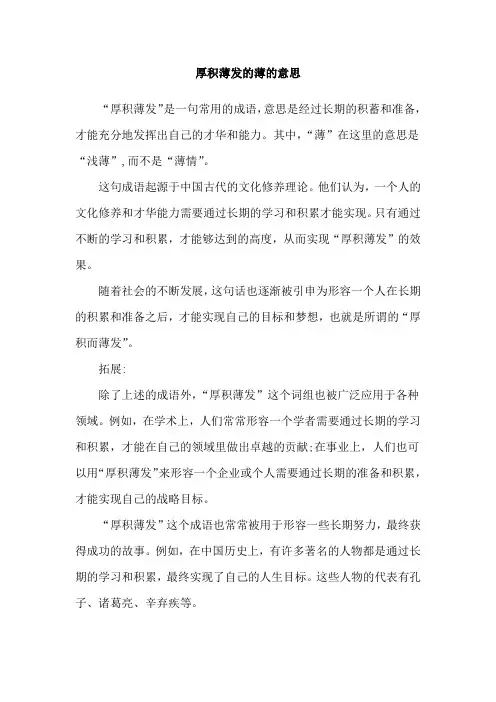 厚积薄发的薄的意思

“厚积薄发”是一句常用的成语,意思是经过长期的积蓄和准备,才能充分地发挥出自己的才华和能力。其中,“薄”在这里的意思是“浅薄”,而不是“薄情”。

这句成语起源于中国古代的文化修养理论。他们认为,一个人的文化修养和才华能力需要通过长期的学习和积累才能实现。只有通过不断的学习和积累,才能够达到的高度,从而实现“厚积薄发”的效果。

随着社会的不断发展,这句话也逐渐被引申为形容一个人在长期的积累和准备之后,才能实现自己的目标和梦想,也就是所谓的“厚积而薄发”。

拓展:

除了上述的成语外,“厚积薄发”这个词组也被广泛应用于各种领域。例如,在学术上,人们常常形容一个学者需要通过长期的学习和积累,才能在自己的领域里做出卓越的贡献;在事业上,人们也可以用“厚积薄发”来形容一个企业或个人需要通过长期的准备和积累,才能实现自己的战略目标。

“厚积薄发”这个成语也常常被用于形容一些长期努力,最终获得成功的故事。例如,在中国历史上,有许多著名的人物都是通过长期的学习和积累,最终实现了自己的人生目标。这些人物的代表有孔子、诸葛亮、辛弃疾等。